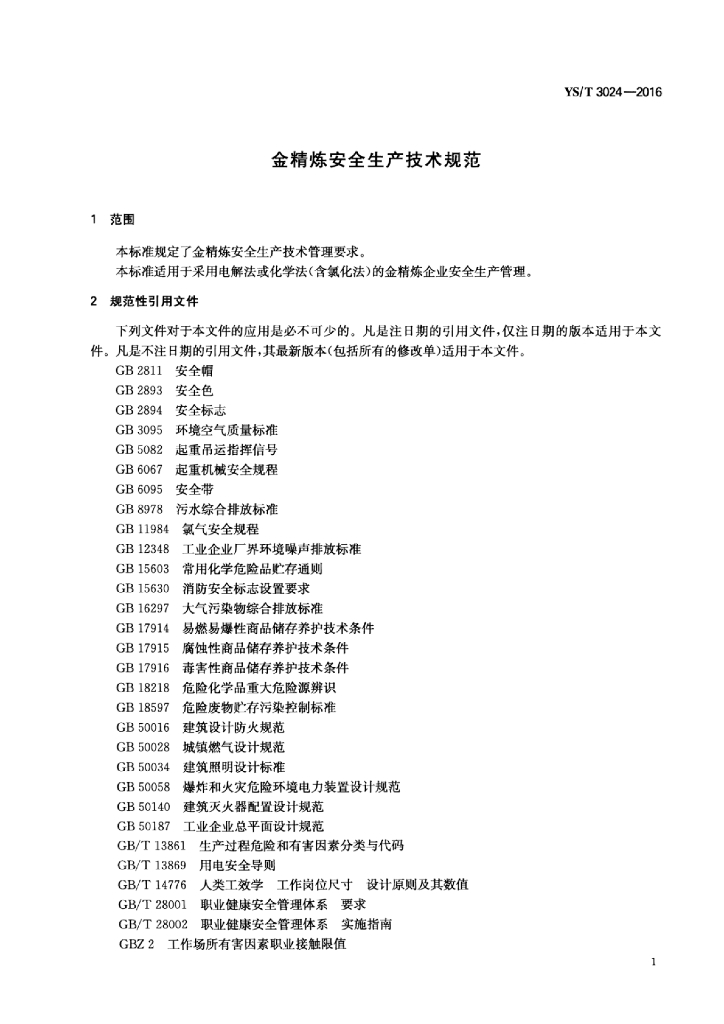 YS/T 3024—2016

金精炼安全生产技术规范

1 范围

本标准规定了金精炼安全生产技术管理要求。
本标准适用于采用电解法或化学法(含氯化法)的金精炼企业安全生产管理。

2 规范性引用文件

下列文件对于本文件的应用是必不可少的。凡是注日期的引用文件,仅注日期的版本适用于本文件。凡是不注日期的引用文件,其最新版本(包括所有的修改单)适用于本文件。

GB 2811 安全帽
GB 2893 安全色
GB 2894 安全标志
GB 3095 环境空气质量标准
GB 5082 起重吊运指挥信号
GB 6067 起重机械安全规程
GB 6095 安全带
GB 8978 污水综合排放标准
GB 11984 氯气安全规程
GB 12348 工业企业厂界环境噪声排放标准
GB 15603 常用化学危险品贮存通则
GB 15630 消防安全标志设置要求
GB 16297 大气污染物综合排放标准
GB 17914 易燃易爆性商品储存养护技术条件
GB 17915 腐蚀性商品储存养护技术条件
GB 17916 毒害性商品储存养护技术条件
GB 18218 危险化学品重大危险源辨识
GB 18597 危险废物贮存污染控制标准
GB 50016 建筑设计防火规范
GB 50028 城镇燃气设计规范
GB 50034 建筑照明设计标准
GB 50058 爆炸和火灾危险环境电力装置设计规范
GB 50140 建筑灭火器配置设计规范
GB 50187 工业企业总平面设计规范
GB/T 13861 生产过程危险和有害因素分类与代码
GB/T 13869 用电安全导则
GB/T 14776 人类工效学 工作岗位尺寸 设计原则及其数值
GB/T 28001 职业健康安全管理体系 要求
GB/T 28002 职业健康安全管理体系 实施指南
GBZ 2 工作场所有害因素职业接触限值

1